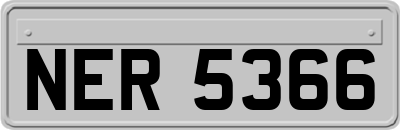 NER 5366